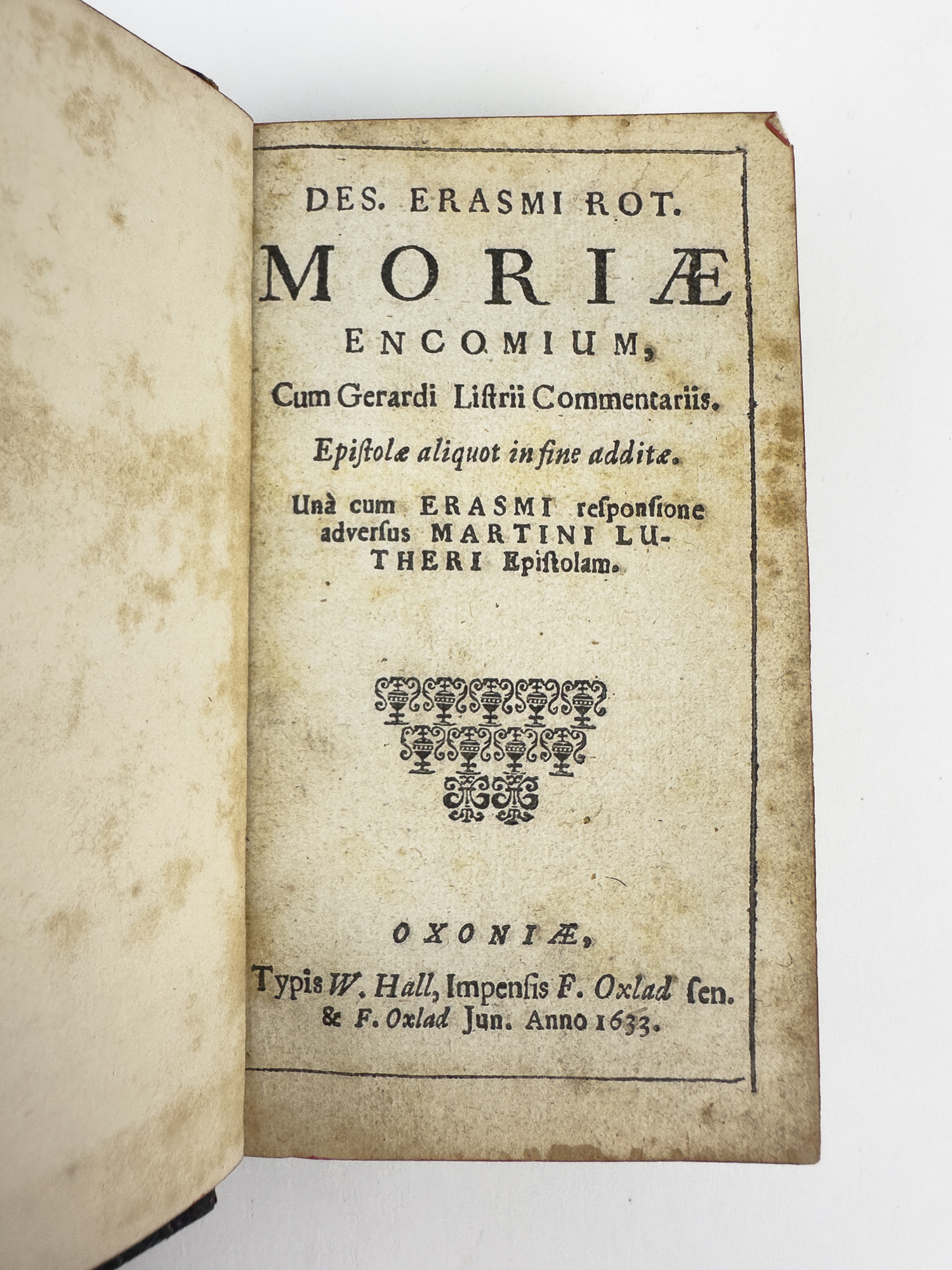 DES. ERASMI ROT.

MORIÆ

ENCOMIUM,

Cum Gerardi Listrii Commentariis.

Epistolæ aliquot in fine additæ.

Unà cum ERASMI responsione adversus MARTINI LUTHERI Epistolam.

OXONIÆ,

Typis W. Hall, Impensis F. Oxlad sen. & F. Oxlad Jun. Anno 1633.